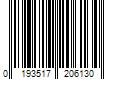 0 193517 206130